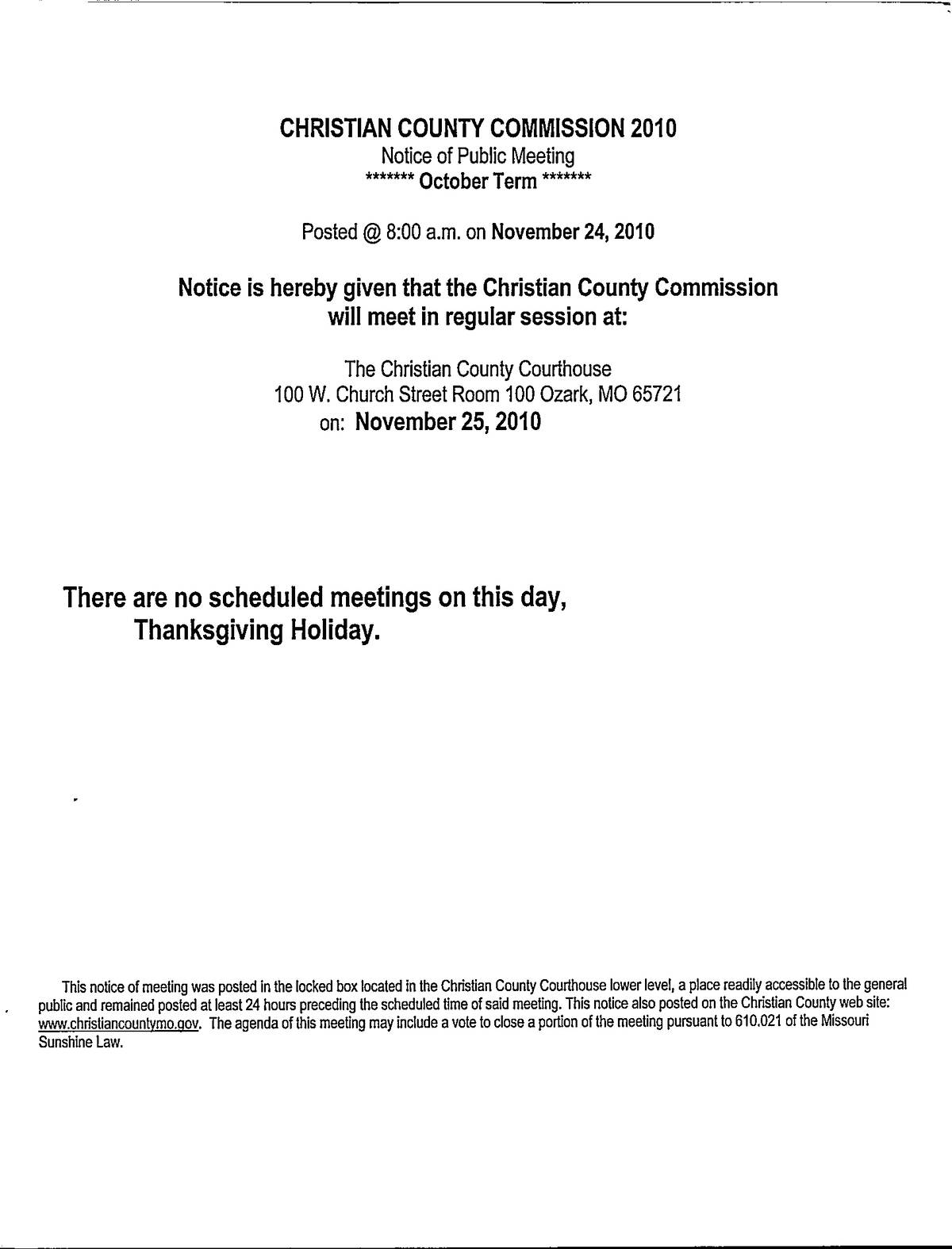 CHRISTIAN COUNTY COMMISSION 2010
Notice of Public Meeting
******* October Term *******

Posted @ 8:00 a.m. on November 24, 2010

Notice is hereby given that the Christian County Commission will meet in regular session at:

The Christian County Courthouse
100 W. Church Street Room 100 Ozark, MO 65721
on: November 25, 2010

There are no scheduled meetings on this day, Thanksgiving Holiday.

This notice of meeting was posted in the locked box located in the Christian County Courthouse lower level, a place readily accessible to the general public and remained posted at least 24 hours preceding the scheduled time of said meeting. This notice also posted on the Christian County web site: www.christiancountymo.gov. The agenda of this meeting may include a vote to close a portion of the meeting pursuant to 610.021 of the Missouri Sunshine Law.